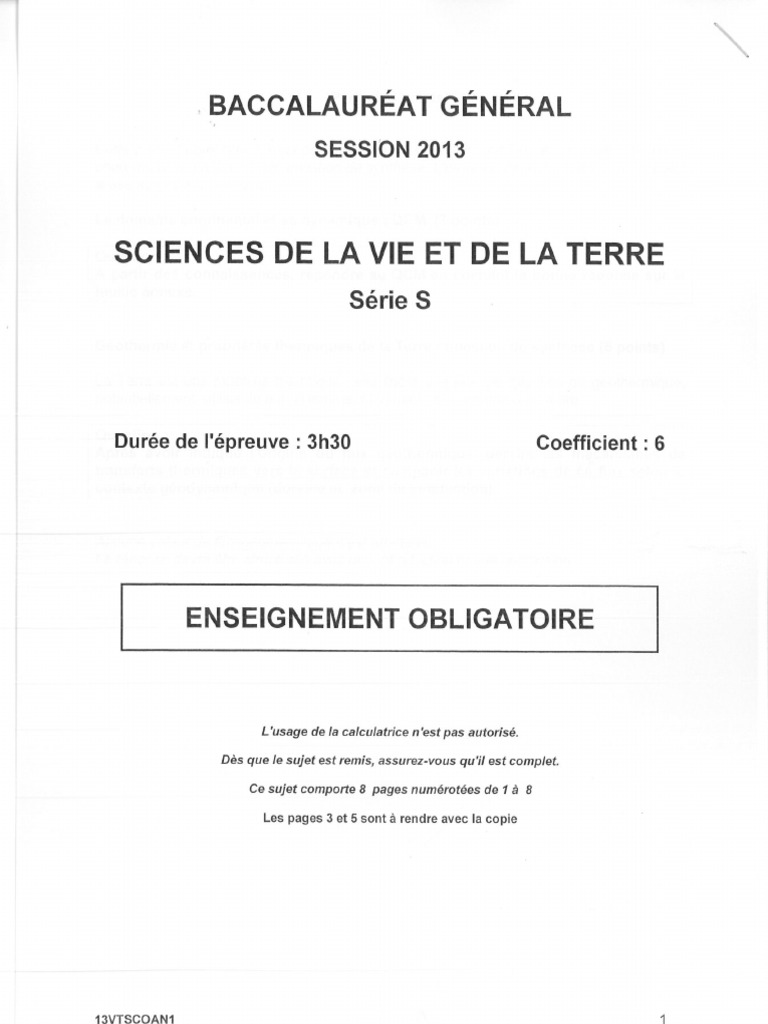 BACCALAURÉAT GÉNÉRAL

SESSION 2013

SCIENCES DE LA VIE ET DE LA TERRE

Série S

Durée de l'épreuve : 3h30

Coefficient : 6

ENSEIGNEMENT OBLIGATOIRE

L'usage de la calculatrice n'est pas autorisé.

Dès que le sujet est remis, assurez-vous qu'il est complet.

Ce sujet comporte 8 pages numérotées de 1 à 8

Les pages 3 et 5 sont à rendre avec la copie

13VTSCOAN1

1